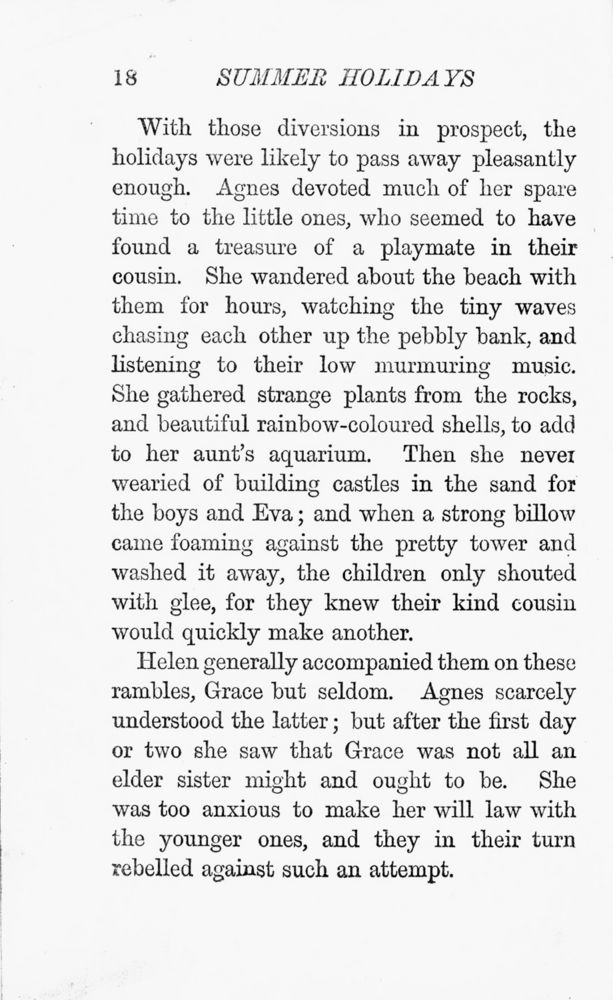 18 SUMMER HOLIDAYS

With those diversions in prospect, the holidays were likely to pass away pleasantly enough. Agnes devoted much of her spare time to the little ones, who seemed to have found a treasure of a playmate in their cousin. She wandered about the beach with them for hours, watching the tiny waves chasing each other up the pebbly bank, and listening to their low murmuring music. She gathered strange plants from the rocks, and beautiful rainbow-coloured shells, to add to her aunt's aquarium. Then she never wearied of building castles in the sand for the boys and Eva; and when a strong billow came foaming against the pretty tower and washed it away, the children only shouted with glee, for they knew their kind cousin would quickly make another.

Helen generally accompanied them on these rambles, Grace but seldom. Agnes scarcely understood the latter; but after the first day or two she saw that Grace was not all an elder sister might and ought to be. She was too anxious to make her will law with the younger ones, and they in their turn rebelled against such an attempt.